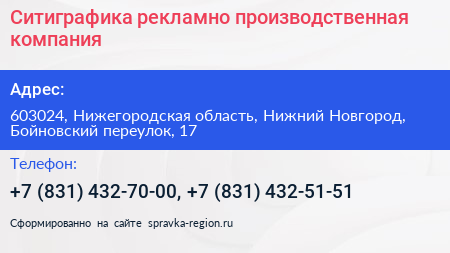 Ситиграфика рекламно производственная компания

Адрес:

603024, Нижегородская область, Нижний Новгород, Бойновский переулок, 17

Телефон:

+7 (831) 432-70-00, +7 (831) 432-51-51

Сформированно на сайте spravka-region.ru